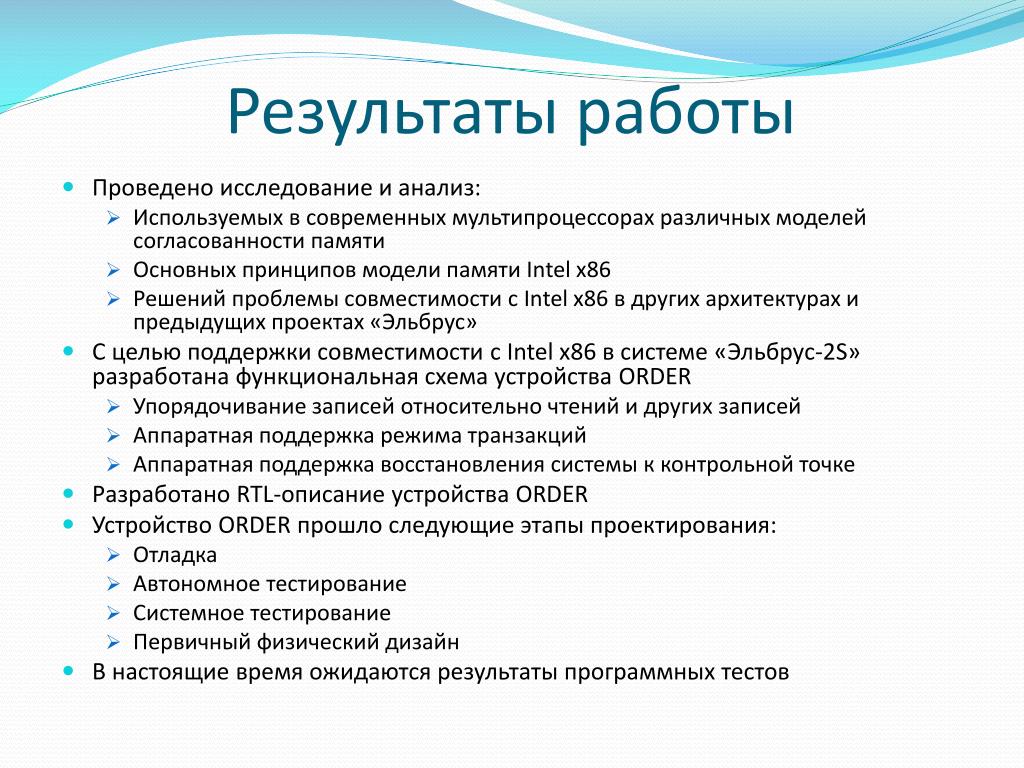 Результаты работы

Проведено исследование и анализ:

Используемых в современных мультипроцессорах различных моделей согласованности памяти

Основных принципов модели памяти Intel x86

Решений проблемы совместимости с Intel x86 в других архитектурах и предыдущих проектах «Эльбрус»

С целью поддержки совместимости с Intel x86 в системе «Эльбрус-2S» разработана функциональная схема устройства ORDER

Упорядочивание записей относительно чтений и других записей

Аппаратная поддержка режима транзакций

Аппаратная поддержка восстановления системы к контрольной точке

Разработано RTL-описание устройства ORDER

Устройство ORDER прошло следующие этапы проектирования:

Отладка

Автономное тестирование

Системное тестирование

Первичный физический дизайн

В настоящие время ожидаются результаты программных тестов